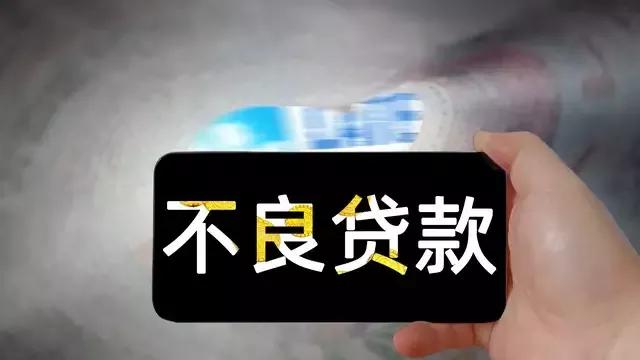 不良贷款